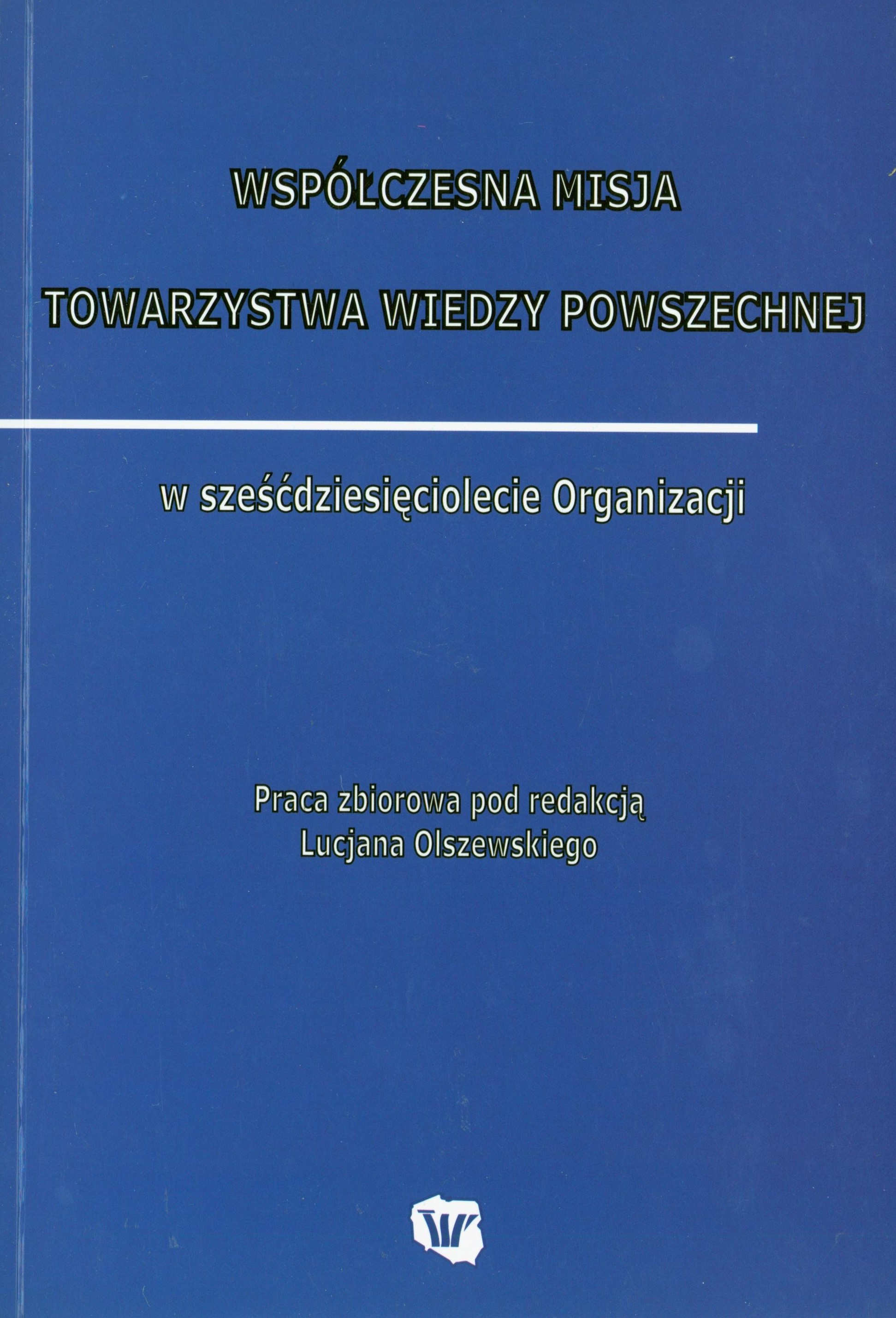 WSPÓŁCZESNA MISJA

TOWARZYSTWA WIEDZY POWSZECHNEJ

w sześćdziesięciolecie Organizacji

Praca zbiorowa pod redakcją
Lucjana Olszewskiego